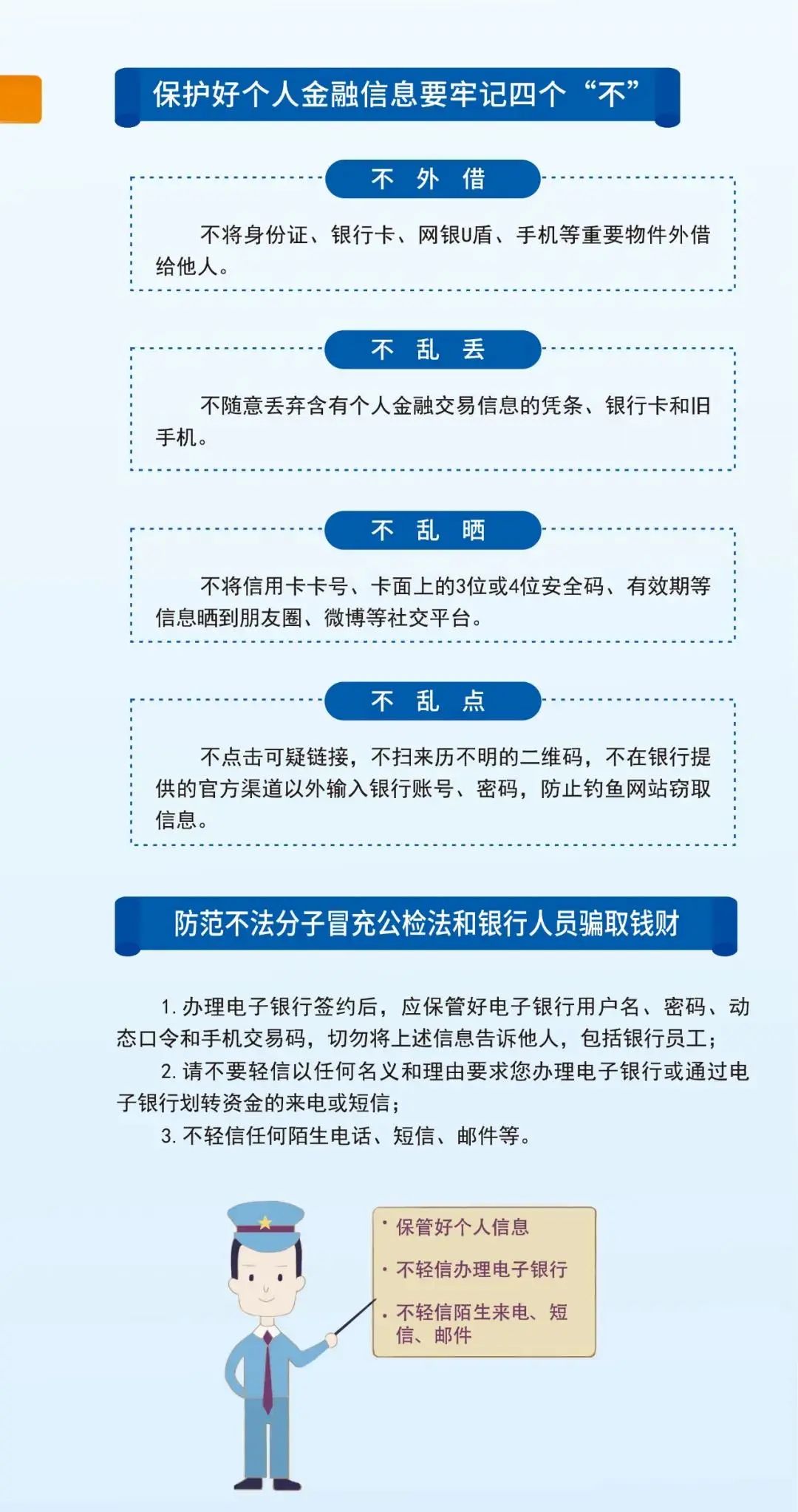 保护好个人金融信息要牢记四个“不”

不 外 借

不将身份证、银行卡、网银U盾、手机等重要物件外借给他人。

不 乱 丢

不随意丢弃含有个人金融交易信息的凭条、银行卡和旧手机。

不 乱 晒

不将信用卡卡号、卡面上的3位或4位安全码、有效期等信息晒到朋友圈、微博等社交平台。

不 乱 点

不点击可疑链接，不扫来历不明的二维码，不在银行提供的官方渠道以外输入银行账号、密码，防止钓鱼网站窃取信息。

防范不法分子冒充公检法和银行人员骗取钱财

1.办理电子银行签约后，应保管好电子银行用户名、密码、动态口令和手机交易码，切勿将上述信息告诉他人，包括银行员工；

2.请不要轻信以任何名义和理由要求您办理电子银行或通过电子银行划转资金的来电或短信；

3.不轻信任何陌生电话、短信、邮件等。

• 保管好个人信息
• 不轻信办理电子银行
• 不轻信陌生来电、短信、邮件